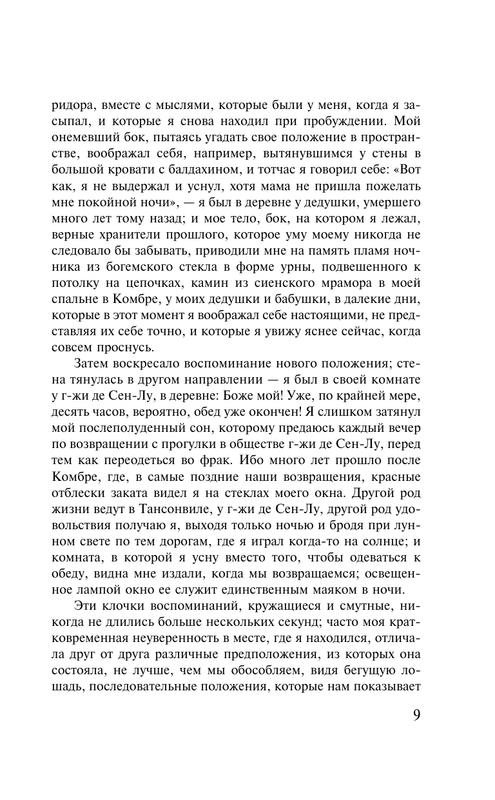 ридора, вместе с мыслями, которые были у меня, когда я засыпал, и которые я снова находил при пробуждении. Мой онемевший бок, пытаясь угадать свое положение в пространстве, воображал себя, например, вытянувшимся у стены в большой кровати с балдахином, и тотчас я говорил себе: «Вот как, я не выдержал и уснул, хотя мама не пришла пожелать мне покойной ночи», — я был в деревне у дедушки, умершего много лет тому назад; и мое тело, бок, на котором я лежал, верные хранители прошлого, которое уму моему никогда не следовало бы забывать, приводили мне на память пламя ночника из богемского стекла в форме урны, подвешенного к потолку на цепочках, камин из сиенского мрамора в моей спальне в Комбре, у моих дедушки и бабушки, в далекие дни, которые в этот момент я воображал себе настоящими, не представляя их себе точно, и которые я увижу яснее сейчас, когда совсем проснусь.

Затем воскресало воспоминание нового положения; стена тянулась в другом направлении — я был в своей комнате у г-жи де Сен-Лу, в деревне: Боже мой! Уже, по крайней мере, десять часов, вероятно, обед уже окончен! Я слишком затянул мой послеполуденный сон, которому предаюсь каждый вечер по возвращении с прогулки в обществе г-жи де Сен-Лу, перед тем как переодеться во фрак. Ибо много лет прошло после Комбре, где, в самые поздние наши возвращения, красные отблески заката видел я на стеклах моего окна. Другой род жизни ведут в Тансонвиле, у г-жи де Сен-Лу, другой род удовольствия получаю я, выходя только ночью и бродя при лунном свете по тем дорогам, где я играл когда-то на солнце; и комната, в которой я усну вместо того, чтобы одеваться к обеду, видна мне издали, когда мы возвращаемся; освещенное лампой окно ее служит единственным маяком в ночи.

Эти клочки воспоминаний, кружащиеся и смутные, никогда не длились больше нескольких секунд; часто моя кратковременная неуверенность в месте, где я находился, отличала друг от друга различные предположения, из которых она состояла, не лучше, чем мы обособляем, видя бегущую лошадь, последовательные положения, которые нам показывает

9